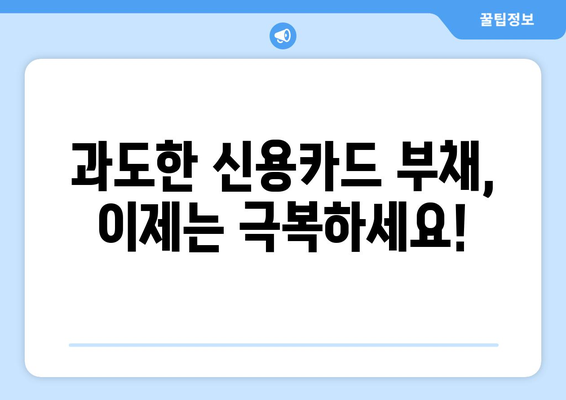 꿀팁정보

과도한 신용카드 부채, 이제는 극복하세요!